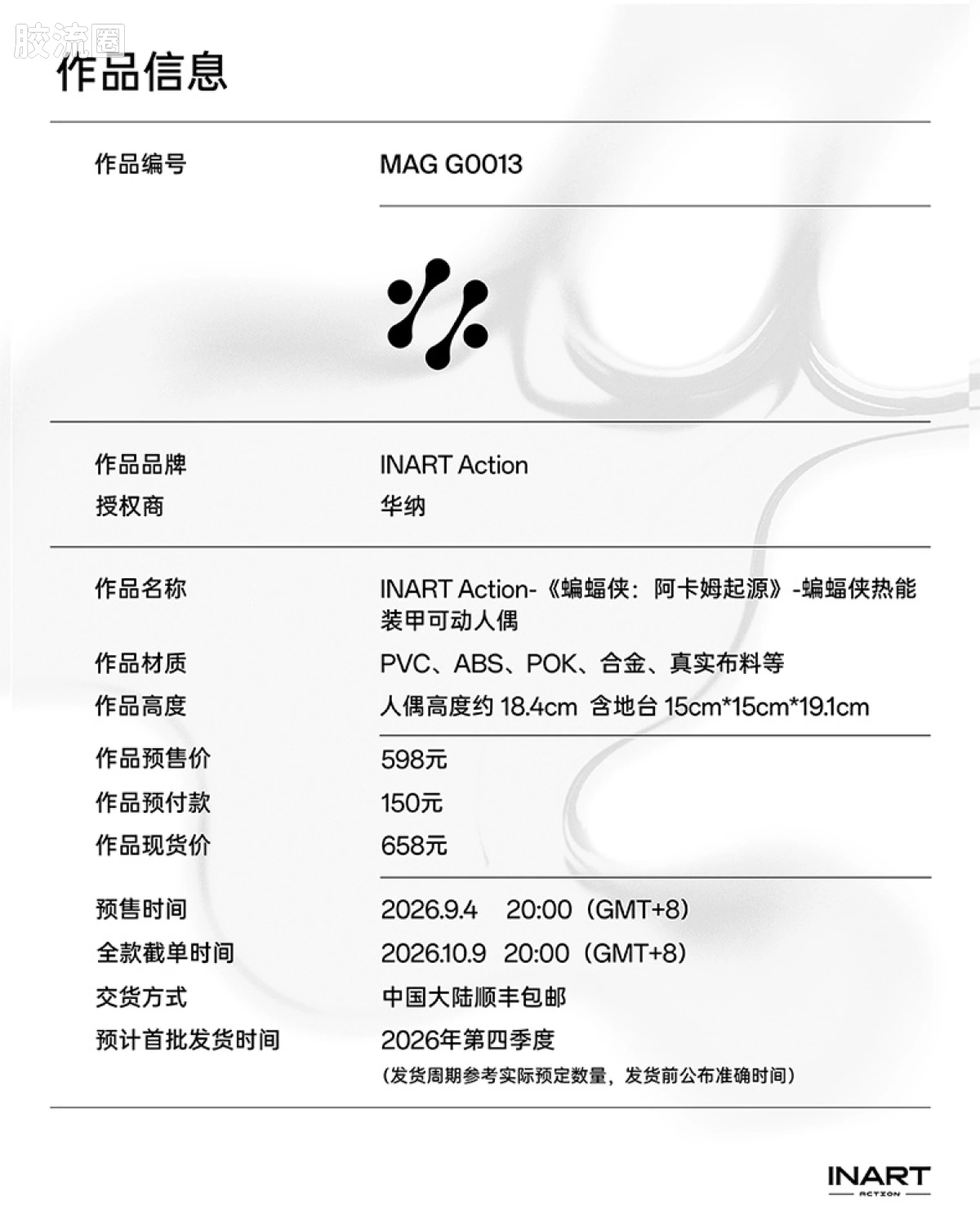 胶流圈

作品信息

作品编号 MAG G0013

作品品牌 INART Action
授权商 华纳

作品名称 INART Action-《蝙蝠侠：阿卡姆起源》-蝙蝠侠热能装甲可动人偶
作品材质 PVC、ABS、POK、合金、真实布料等
作品高度 人偶高度约 18.4cm 含地台 15cm*15cm*19.1cm

作品预售价 598元
作品预付款 150元
作品现货价 658元

预售时间 2026.9.4 20:00（GMT+8）
全款截单时间 2026.10.9 20:00（GMT+8）
交货方式 中国大陆顺丰包邮
预计首批发货时间 2026年第四季度
（发货周期参考实际预定数量，发货前公布准确时间）

INART
ACTION